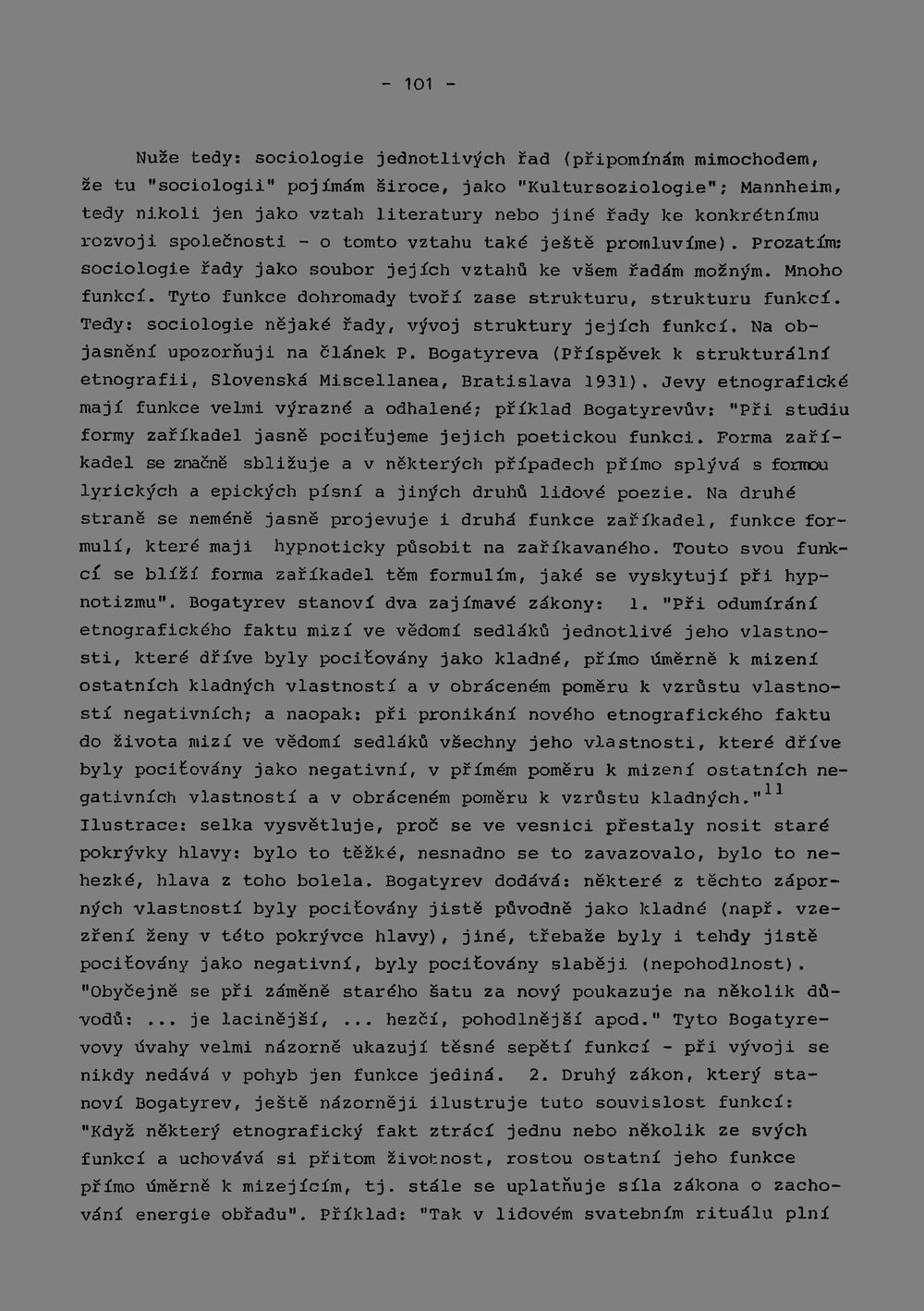 - 101 -

Nuže tedy: sociologie jednotlivých řad (připomínám mimochodem, že tu "sociologii" pojímám široce, jako "Kultursoziologie"; Mannheim, tedy nikoli jen jako vztah literatury nebo jiné řady ke konkrétnímu rozvoji společnosti - o tomto vztahu také ještě promluvíme). Prozatím: sociologie řady jako soubor jejích vztahů ke všem řadám možným. Mnoho funkcí. Tyto funkce dohromady tvoří zase strukturu, strukturu funkcí. Tedy: sociologie nějaké řady, vývoj struktury jejích funkcí. Na objasnění upozorňuji na článek P. Bogatyreva (Příspěvek k strukturální etnografii, Slovenská Miscellanea, Bratislava 1931). Jevy etnografické mají funkce velmi výrazné a odhalené; příklad Bogatyrevův: "Při studiu formy zaříkadel jasně pociťujeme jejich poetickou funkci. Forma zaříkadel se značně sbližuje a v některých případech přímo splývá s formou lyrických a epických písní a jiných druhů lidové poezie. Na druhé straně se neméně jasně projevuje i druhá funkce zaříkadel, funkce formulí, které maji hypnoticky působit na zaříkavaného. Touto svou funkcí se blíží forma zaříkadel těm formulím, jaké se vyskytují při hypnotizmu". Bogatyrev stanoví dva zajímavé zákony: 1. "Při odumírání etnografického faktu mizí ve vědomí sedláků jednotlivé jeho vlastnosti, které dříve byly pociťovány jako kladné, přímo úměrně k mizení ostatních kladných vlastností a v obráceném poměru k vzrůstu vlastností negativních; a naopak: při pronikání nového etnografického faktu do života mizí ve vědomí sedláků všechny jeho vlastnosti, které dříve byly pociťovány jako negativní, v přímém poměru k mizení ostatních negativních vlastností a v obráceném poměru k vzrůstu kladných."$^{11}$ Ilustrace: selka vysvětluje, proč se ve vesnici přestaly nosit staré pokrývky hlavy: bylo to těžké, nesnadno se to zavazovalo, bylo to nehezké, hlava z toho bolela. Bogatyrev dodává: některé z těchto záporných vlastností byly pociťovány jistě původně jako kladné (např. vzezření ženy v této pokrývce hlavy), jiné, třebaže byly i tehdy jistě pociťovány jako negativní, byly pociťovány slaběji (nepohodlnost). "Obyčejně se při záměně starého šatu za nový poukazuje na několik důvodů: ... je lacinější, ... hezčí, pohodlnější apod." Tyto Bogatyrevovy úvahy velmi názorně ukazují těsné sepětí funkcí - při vývoji se nikdy nedává v pohyb jen funkce jediná. 2. Druhý zákon, který stanoví Bogatyrev, ještě názorněji ilustruje tuto souvislost funkcí: "Když některý etnografický fakt ztrácí jednu nebo několik ze svých funkcí a uchovává si přitom životnost, rostou ostatní jeho funkce přímo úměrně k mizejícím, tj. stále se uplatňuje síla zákona o zachování energie obřadu". Příklad: "Tak v lidovém svatebním rituálu plní